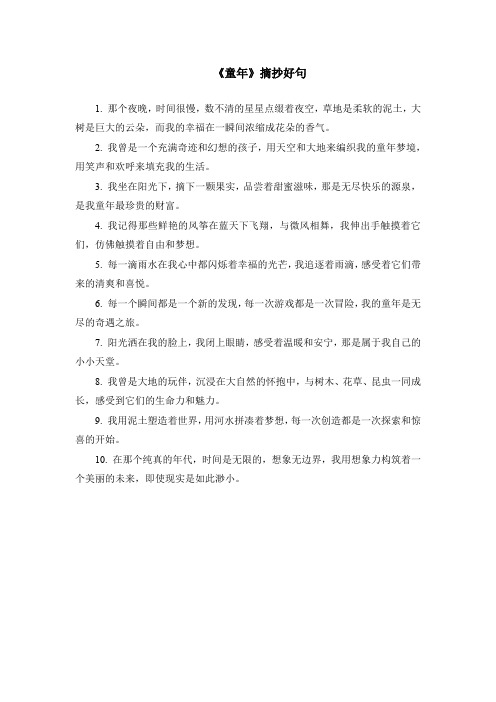 《童年》摘抄好句

1. 那个夜晚，时间很慢，数不清的星星点缀着夜空，草地是柔软的泥土，大树是巨大的云朵，而我的幸福在一瞬间浓缩成花朵的香气。

2. 我曾是一个充满奇迹和幻想的孩子，用天空和大地来编织我的童年梦境，用笑声和欢呼来填充我的生活。

3. 我坐在阳光下，摘下一颗果实，品尝着甜蜜滋味，那是无尽快乐的源泉，是我童年最珍贵的财富。

4. 我记得那些鲜艳的风筝在蓝天下飞翔，与微风相舞，我伸出手触摸着它们，仿佛触摸着自由和梦想。

5. 每一滴雨水在我心中都闪烁着幸福的光芒，我追逐着雨滴，感受着它们带来的清爽和喜悦。

6. 每一个瞬间都是一个新的发现，每一次游戏都是一次冒险，我的童年是无尽的奇遇之旅。

7. 阳光洒在我的脸上，我闭上眼睛，感受着温暖和安宁，那是属于我自己的小小天堂。

8. 我曾是大地的玩伴，沉浸在大自然的怀抱中，与树木、花草、昆虫一同成长，感受到它们的生命力和魅力。

9. 我用泥土塑造着世界，用河水拼凑着梦想，每一次创造都是一次探索和惊喜的开始。

10. 在那个纯真的年代，时间是无限的，想象无边界，我用想象力构筑着一个美丽的未来，即使现实是如此渺小。